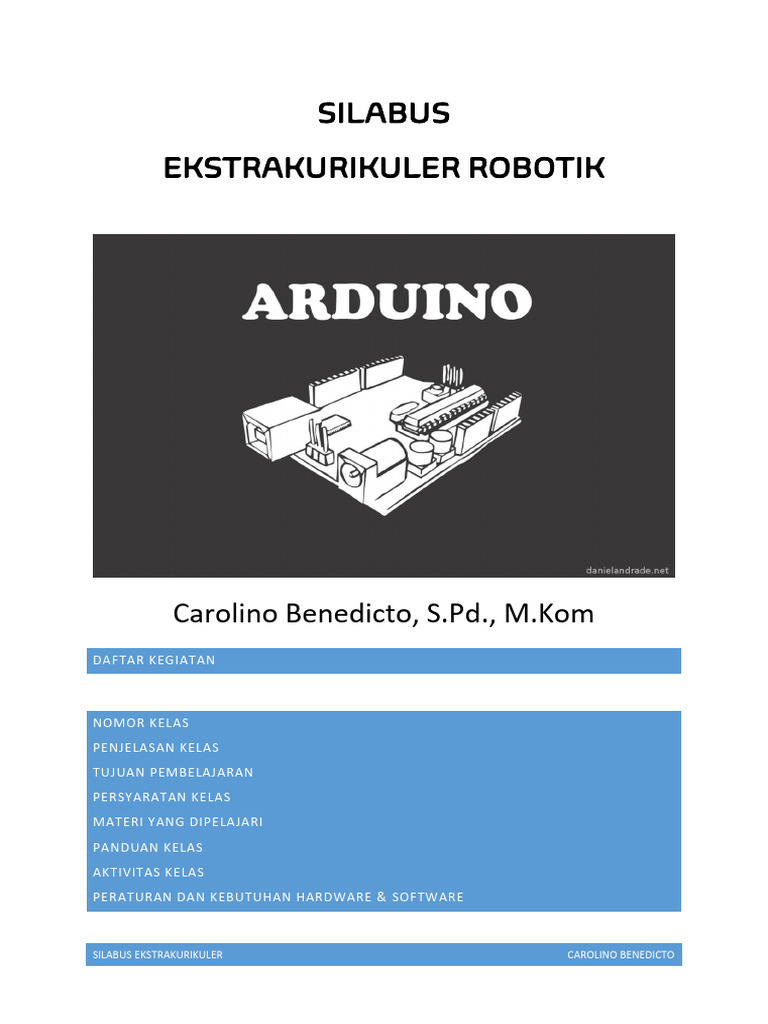 SILABUS
EKSTRAKURIKULER ROBOTIK

ARDUINO

danielandrade.net

Carolino Benedicto, S.Pd., M.Kom

DAFTAR KEGIATAN

NOMOR KELAS
PENJELASAN KELAS
TUJUAN PEMBELAJARAN
PERSYARATAN KELAS
MATERI YANG DIPELAJARI
PANDUAN KELAS
AKTIVITAS KELAS
PERATURAN DAN KEBUTUHAN HARDWARE & SOFTWARE

SILABUS EKSTRAKURIKULER

CAROLINO BENEDICTO